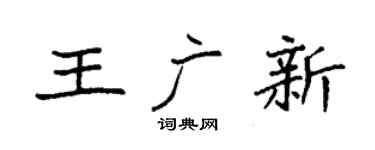 王广新

词典网